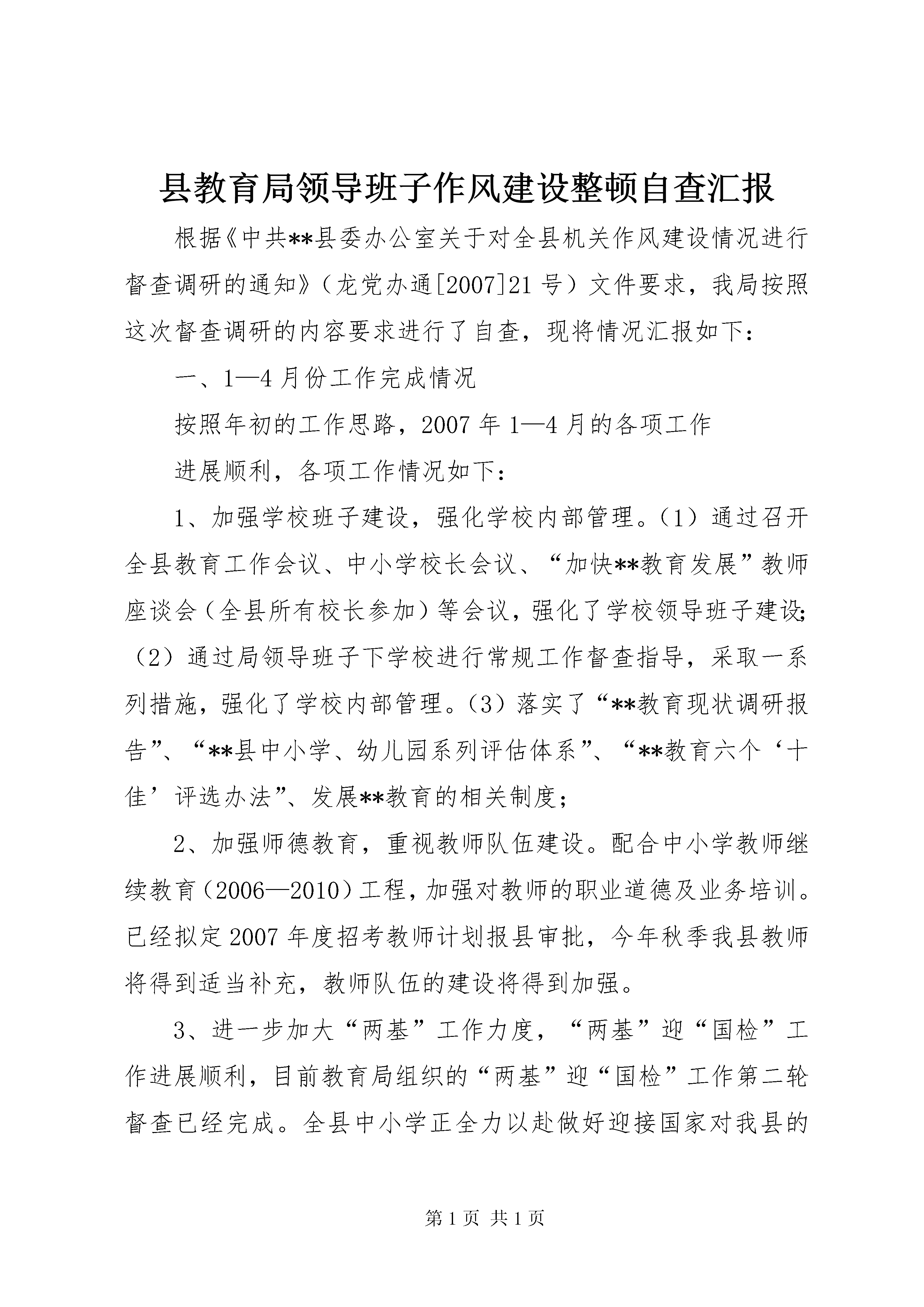 县教育局领导班子作风建设整顿自查汇报

根据《中共**县委办公室关于对全县机关作风建设情况进行督查调研的通知》（龙党办通[2007]21号）文件要求，我局按照这次督查调研的内容要求进行了自查，现将情况汇报如下：

一、1—4月份工作完成情况

按照年初的工作思路，2007年1—4月的各项工作

进展顺利，各项工作情况如下：

1、加强学校班子建设，强化学校内部管理。（1）通过召开全县教育工作会议、中小学校长会议、“加快**教育发展”教师座谈会（全县所有校长参加）等会议，强化了学校领导班子建设；（2）通过局领导班子下学校进行常规工作督查指导，采取一系列措施，强化了学校内部管理。（3）落实了“**教育现状调研报告”、“**县中小学、幼儿园系列评估体系”、“**教育六个‘十佳’评选办法”、发展**教育的相关制度；

2、加强师德教育，重视教师队伍建设。配合中小学教师继续教育（2006—2010）工程，加强对教师的职业道德及业务培训。已经拟定2007年度招考教师计划报县审批，今年秋季我县教师将得到适当补充，教师队伍的建设将得到加强。

3、进一步加大“两基”工作力度，“两基”迎“国检”工作进展顺利，目前教育局组织的“两基”迎“国检”工作第二轮督查已经完成。全县中小学正全力以赴做好迎接国家对我县的

第1页 共1页